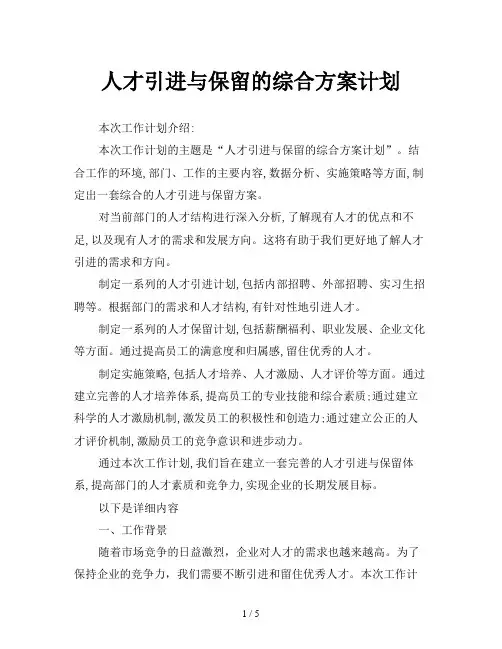 人才引进与保留的综合方案计划

本次工作计划介绍:

本次工作计划的主题是“人才引进与保留的综合方案计划”。结合工作的环境,部门、工作的主要内容,数据分析、实施策略等方面,制定出一套综合的人才引进与保留方案。

对当前部门的人才结构进行深入分析,了解现有人才的优点和不足,以及现有人才的需求和发展方向。这将有助于我们更好地了解人才引进的需求和方向。

制定一系列的人才引进计划,包括内部招聘、外部招聘、实习生招聘等。根据部门的需求和人才结构,有针对性地引进人才。

制定一系列的人才保留计划,包括薪酬福利、职业发展、企业文化等方面。通过提高员工的满意度和归属感,留住优秀的人才。

制定实施策略,包括人才培养、人才激励、人才评价等方面。通过建立完善的人才培养体系,提高员工的专业技能和综合素质;通过建立科学的人才激励机制,激发员工的积极性和创造力;通过建立公正的人才评价机制,激励员工的竞争意识和进步动力。

通过本次工作计划,我们旨在建立一套完善的人才引进与保留体系,提高部门的人才素质和竞争力,实现企业的长期发展目标。

以下是详细内容

一、工作背景

随着市场竞争的日益激烈，企业对人才的需求也越来越高。为了保持企业的竞争力，我们需要不断引进和留住优秀人才。本次工作计

1 / 5